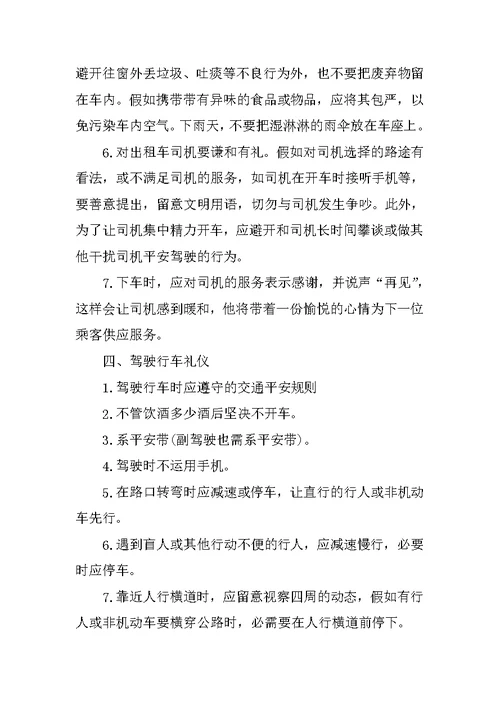 避开往窗外丢垃圾、吐痰等不良行为外，也不要把废弃物留在车内。假如携带带有异味的食品或物品，应将其包严，以免污染车内空气。下雨天，不要把湿淋淋的雨伞放在车座上。

6.对出租车司机要谦和有礼。假如对司机选择的路途有看法，或不满足司机的服务，如司机在开车时接听手机等，要善意提出，留意文明用语，切勿与司机发生争吵。此外，为了让司机集中精力开车，应避开和司机长时间攀谈或做其他干扰司机平安驾驶的行为。

7.下车时，应对司机的服务表示感谢，并说声“再见”，这样会让司机感到暖和，他将带着一份愉悦的心情为下一位乘客供应服务。

四、驾驶行车礼仪

1.驾驶行车时应遵守的交通平安规则

2.不管饮酒多少酒后坚决不开车。

3.系平安带(副驾驶也需系平安带)。

4.驾驶时不运用手机。

5.在路口转弯时应减速或停车，让直行的行人或非机动车先行。

6.遇到盲人或其他行动不便的行人，应减速慢行，必要时应停车。

7.靠近人行横道时，应留意视察四周的动态，假如有行人或非机动车要横穿公路时，必需要在人行横道前停下。